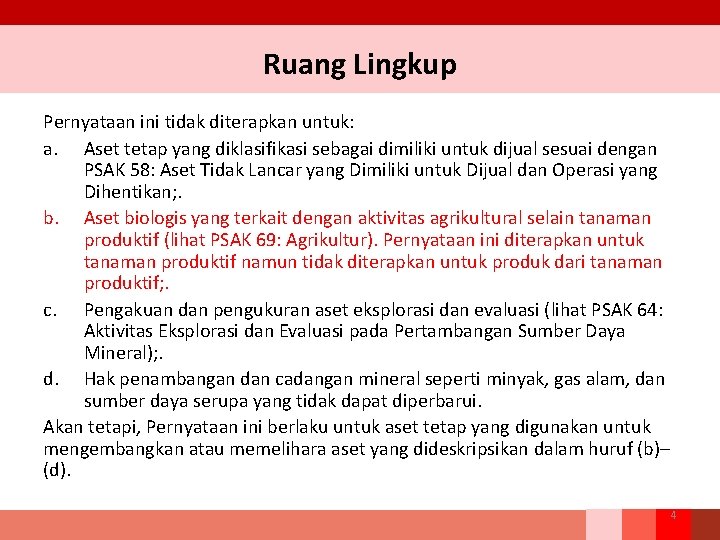 Ruang Lingkup

Pernyataan ini tidak diterapkan untuk:

a. Aset tetap yang diklasifikasi sebagai dimiliki untuk dijual sesuai dengan PSAK 58: Aset Tidak Lancar yang Dimiliki untuk Dijual dan Operasi yang Dihentikan;.

b. Aset biologis yang terkait dengan aktivitas agrikultural selain tanaman produktif (lihat PSAK 69: Agrikultur). Pernyataan ini diterapkan untuk tanaman produktif namun tidak diterapkan untuk produk dari tanaman produktif;.

c. Pengakuan dan pengukuran aset eksplorasi dan evaluasi (lihat PSAK 64: Aktivitas Eksplorasi dan Evaluasi pada Pertambangan Sumber Daya Mineral);.

d. Hak penambangan dan cadangan mineral seperti minyak, gas alam, dan sumber daya serupa yang tidak dapat diperbarui.

Akan tetapi, Pernyataan ini berlaku untuk aset tetap yang digunakan untuk mengembangkan atau memelihara aset yang dideskripsikan dalam huruf (b)–(d).

4